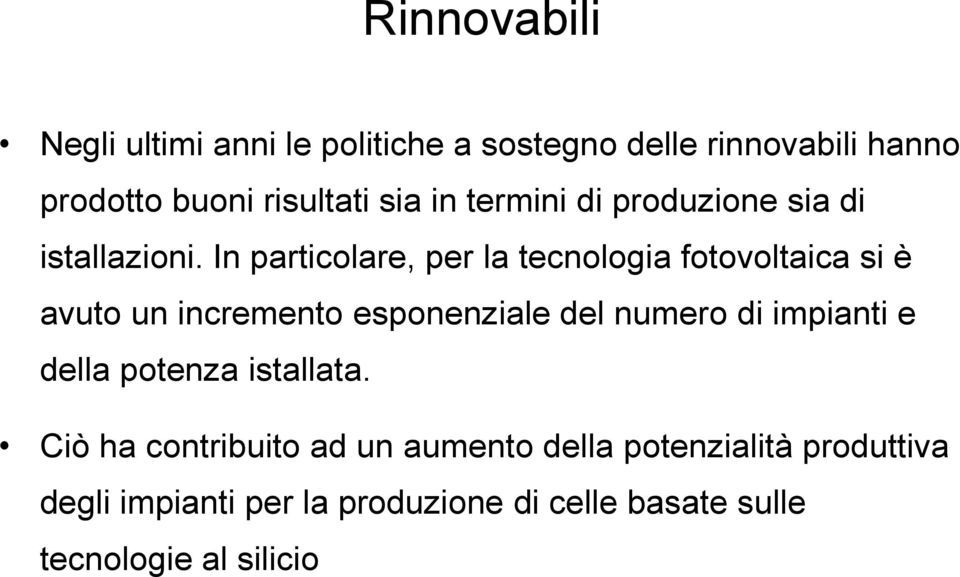 Rinnovabili

• Negli ultimi anni le politiche a sostegno delle rinnovabili hanno prodotto buoni risultati sia in termini di produzione sia di istallazioni. In particolare, per la tecnologia fotovoltaica si è avuto un incremento esponenziale del numero di impianti e della potenza istallata.

• Ciò ha contribuito ad un aumento della potenzialità produttiva degli impianti per la produzione di celle basate sulle tecnologie al silicio